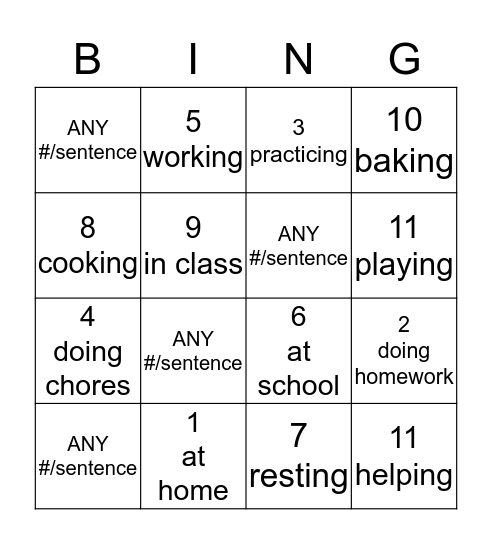 | B | I | N | G |
|---|---|---|---|
| ANY #/sentence | 5 working | 3 practicing | 10 baking |
| 8 cooking | 9 in class | ANY #/sentence | 11 playing |
| 4 doing chores | ANY #/sentence | 6 at school | 2 doing homework |
| ANY #/sentence | 1 at home | 7 resting | 11 helping |